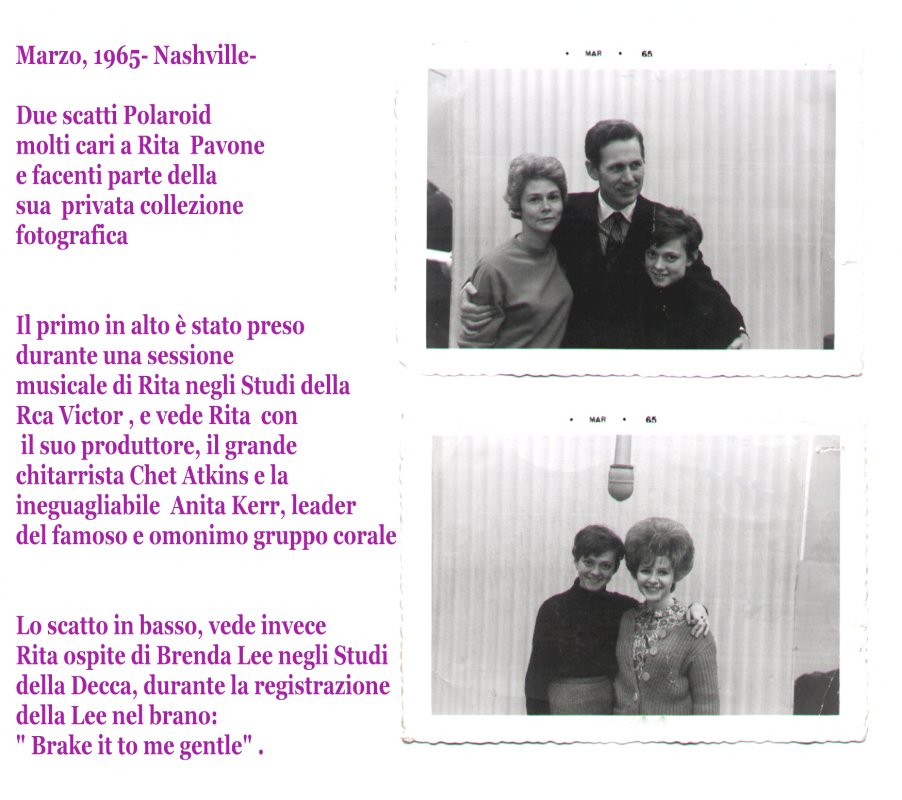 Marzo, 1965- Nashville-

Due scatti Polaroid molti cari a Rita Pavone e facenti parte della sua privata collezione fotografica

Il primo in alto è stato preso durante una sessione musicale di Rita negli Studi della Rca Victor , e vede Rita con il suo produttore, il grande chitarrista Chet Atkins e la ineguagliabile Anita Kerr, leader del famoso e omonimo gruppo corale

Lo scatto in basso, vede invece Rita ospite di Brenda Lee negli Studi della Decca, durante la registrazione della Lee nel brano:
" Brake it to me gentle" .

• MAR • 65

• MAR • 65